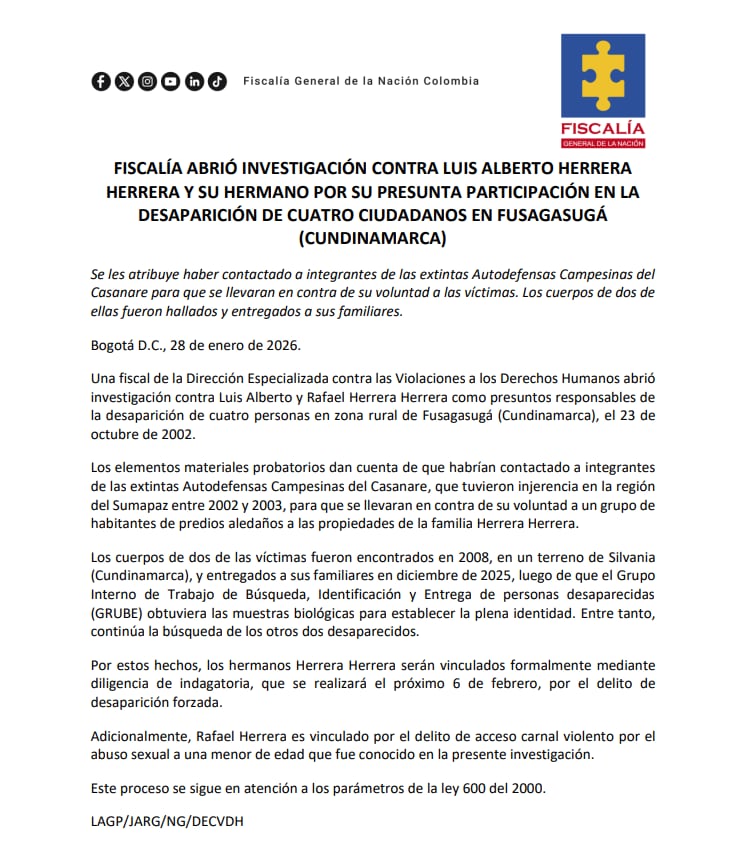 Fiscalía General de la Nación Colombia

FISCALÍA
GENERAL DE LA NACIÓN

FISCALÍA ABRIÓ INVESTIGACIÓN CONTRA LUIS ALBERTO HERRERA HERRERA Y SU HERMANO POR SU PRESUNTA PARTICIPACIÓN EN LA DESAPARICIÓN DE CUATRO CIUDADANOS EN FUSAGASUGÁ (CUNDINAMARCA)

Se les atribuye haber contactado a integrantes de las extintas Autodefensas Campesinas del Casanare para que se llevaran en contra de su voluntad a las víctimas. Los cuerpos de dos de ellas fueron hallados y entregados a sus familiares.

Bogotá D.C., 28 de enero de 2026.

Una fiscal de la Dirección Especializada contra las Violaciones a los Derechos Humanos abrió investigación contra Luis Alberto y Rafael Herrera Herrera como presuntos responsables de la desaparición de cuatro personas en zona rural de Fusagasugá (Cundinamarca), el 23 de octubre de 2002.

Los elementos materiales probatorios dan cuenta de que habrían contactado a integrantes de las extintas Autodefensas Campesinas del Casanare, que tuvieron injerencia en la región del Sumapaz entre 2002 y 2003, para que se llevaran en contra de su voluntad a un grupo de habitantes de predios aledaños a las propiedades de la familia Herrera Herrera.

Los cuerpos de dos de las víctimas fueron encontrados en 2008, en un terreno de Silvania (Cundinamarca), y entregados a sus familiares en diciembre de 2025, luego de que el Grupo Interno de Trabajo de Búsqueda, Identificación y Entrega de personas desaparecidas (GRUBE) obtuviera las muestras biológicas para establecer la plena identidad. Entre tanto, continúa la búsqueda de los otros dos desaparecidos.

Por estos hechos, los hermanos Herrera Herrera serán vinculados formalmente mediante diligencia de indagatoria, que se realizará el próximo 6 de febrero, por el delito de desaparición forzada.

Adicionalmente, Rafael Herrera es vinculado por el delito de acceso carnal violento por el abuso sexual a una menor de edad que fue conocido en la presente investigación.

Este proceso se sigue en atención a los parámetros de la ley 600 del 2000.

LAGP/JARG/NG/DECVDH